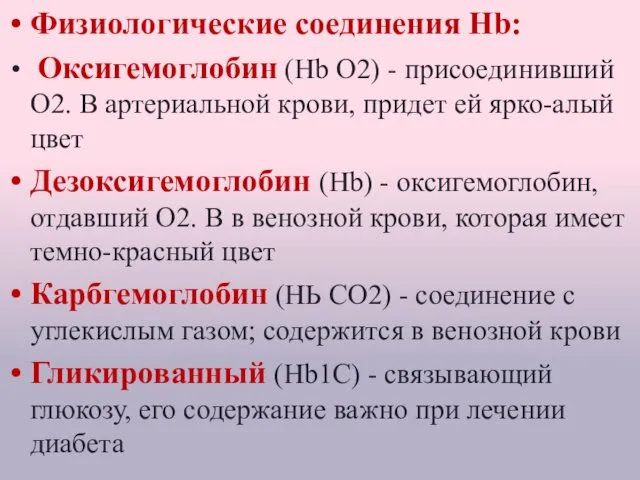 • Физиологические соединения Hb:

• Оксигемоглобин (Hb O2) - присоединивший O2. В артериальной крови, придет ей ярко-алый цвет

• Дезоксигемоглобин (Hb) - оксигемоглобин, отдавший O2. В в венозной крови, которая имеет темно-красный цвет

• Карбгемоглобин (НЬ CO2) - соединение с углекислым газом; содержится в венозной крови

• Гликированный (Hb1C) - связывающий глюкозу, его содержание важно при лечении диабета